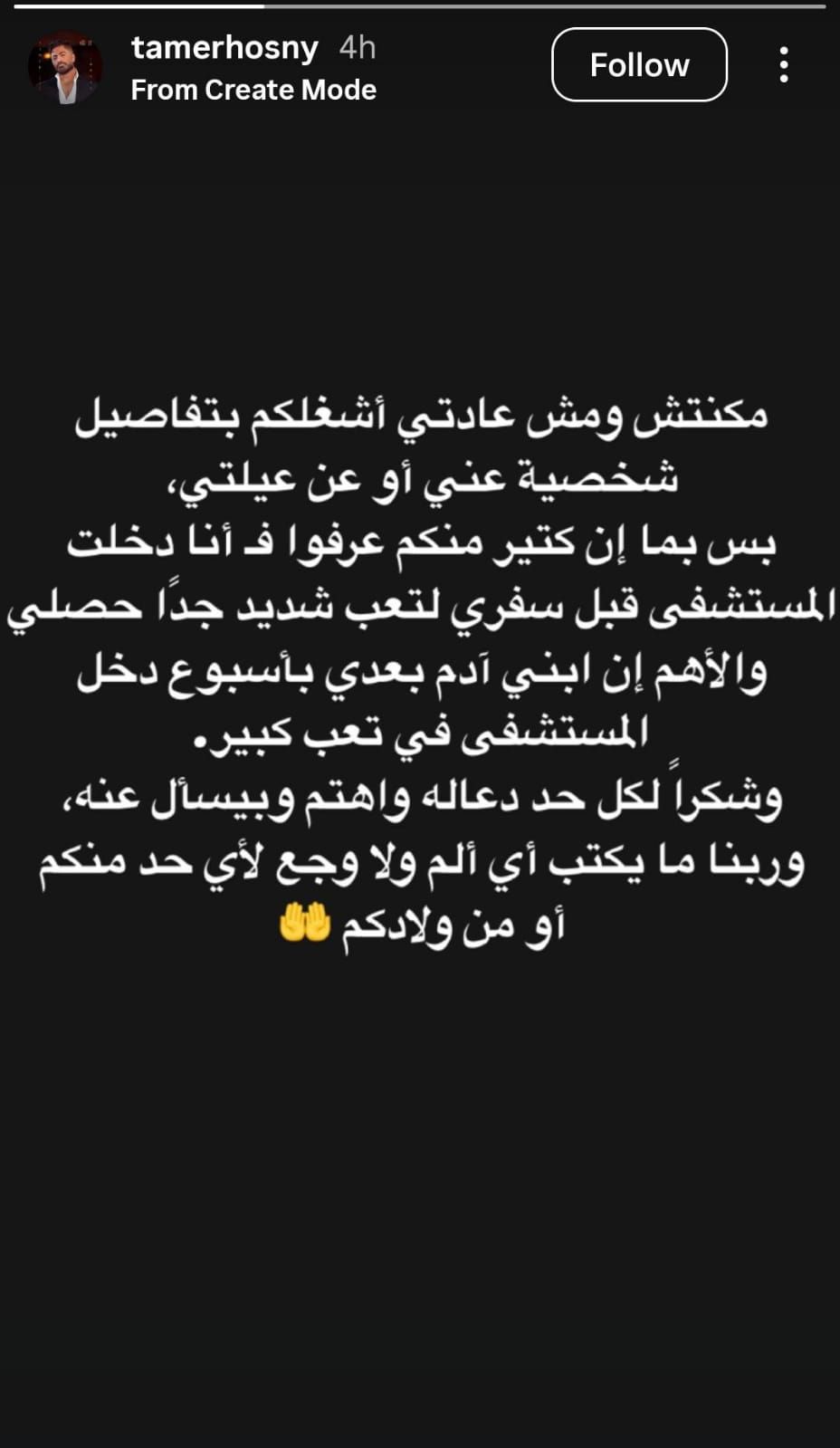 tamerhosny 4h
From Create Mode
Follow

مكنتش ومش عادتي أشغلكم بتفاصيل شخصية عني أو عن عيلتي،
بس بما إن كتير منكم عرفوا فـ أنا دخلت المستشفى قبل سفري لتعب شديد جدًا حصلي
والأهم إن ابني آدم بعدي بأسبوع دخل المستشفى في تعب كبير.
وشكراً لكل حد دعاله واهتم وبيسأل عنه،
وربنا ما يكتب أي ألم ولا وجع لأي حد منكم أو من ولادكم 🤲